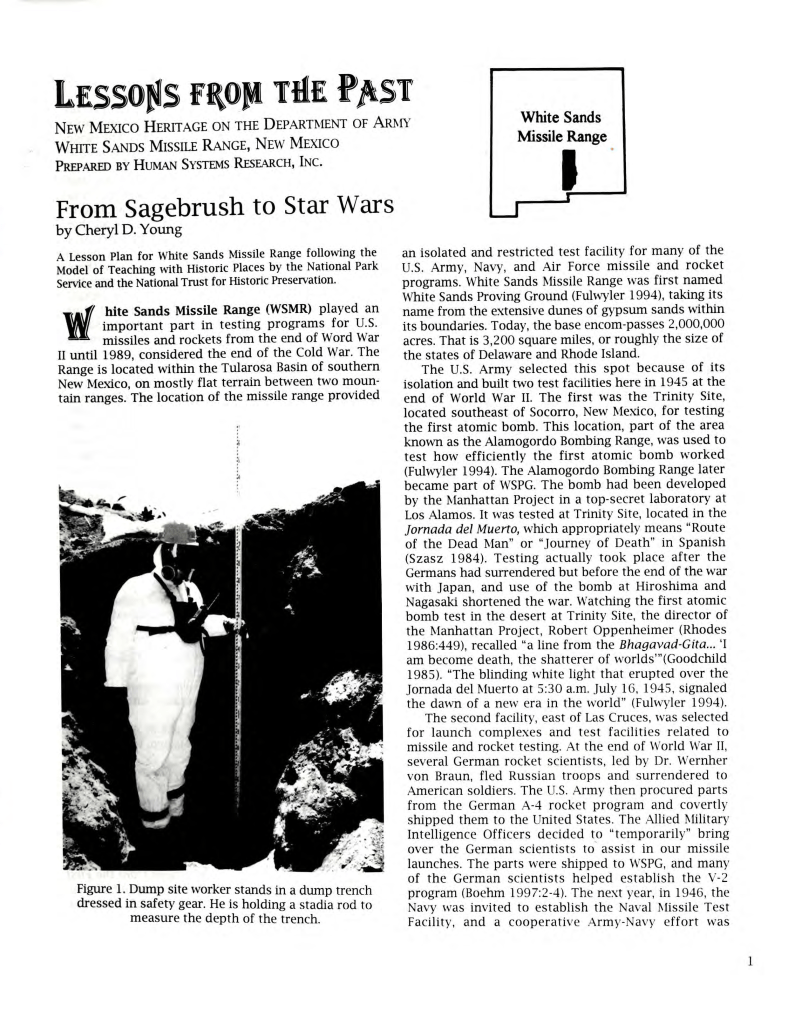 LESSONS FROM THE PAST

NEW MEXICO HERITAGE ON THE DEPARTMENT OF ARMY WHITE SANDS MISSILE RANGE, NEW MEXICO
PREPARED BY HUMAN SYSTEMS RESEARCH, INC.

White Sands Missile Range

From Sagebrush to Star Wars
by Cheryl D. Young

A Lesson Plan for White Sands Missile Range following the Model of Teaching with Historic Places by the National Park Service and the National Trust for Historic Preservation.

White Sands Missile Range (WSMR) played an important part in testing programs for U.S. missiles and rockets from the end of Word War II until 1989, considered the end of the Cold War. The Range is located within the Tularosa Basin of southern New Mexico, on mostly flat terrain between two mountain ranges. The location of the missile range provided

Figure 1. Dump site worker stands in a dump trench dressed in safety gear. He is holding a stadia rod to measure the depth of the trench.

an isolated and restricted test facility for many of the U.S. Army, Navy, and Air Force missile and rocket programs. White Sands Missile Range was first named White Sands Proving Ground (Fulwyler 1994), taking its name from the extensive dunes of gypsum sands within its boundaries. Today, the base encom-passes 2,000,000 acres. That is 3,200 square miles, or roughly the size of the states of Delaware and Rhode Island.

The U.S. Army selected this spot because of its isolation and built two test facilities here in 1945 at the end of World War II. The first was the Trinity Site, located southeast of Socorro, New Mexico, for testing the first atomic bomb. This location, part of the area known as the Alamogordo Bombing Range, was used to test how efficiently the first atomic bomb worked (Fulwyler 1994). The Alamogordo Bombing Range later became part of WSPG. The bomb had been developed by the Manhattan Project in a top-secret laboratory at Los Alamos. It was tested at Trinity Site, located in the Jornada del Muerto, which appropriately means "Route of the Dead Man" or "Journey of Death" in Spanish (Szasz 1984). Testing actually took place after the Germans had surrendered but before the end of the war with Japan, and use of the bomb at Hiroshima and Nagasaki shortened the war. Watching the first atomic bomb test in the desert at Trinity Site, the director of the Manhattan Project, Robert Oppenheimer (Rhodes 1986:449), recalled "a line from the Bhagavad-Gita... 'I am become death, the shatterer of worlds'"(Goodchild 1985). "The blinding white light that erupted over the Jornada del Muerto at 5:30 a.m. July 16, 1945, signaled the dawn of a new era in the world" (Fulwyler 1994).

The second facility, east of Las Cruces, was selected for launch complexes and test facilities related to missile and rocket testing. At the end of World War II, several German rocket scientists, led by Dr. Wernher von Braun, fled Russian troops and surrendered to American soldiers. The U.S. Army then procured parts from the German A-4 rocket program and covertly shipped them to the United States. The Allied Military Intelligence Officers decided to "temporarily" bring over the German scientists to assist in our missile launches. The parts were shipped to WSPG, and many of the German scientists helped establish the V-2 program (Boehm 1997:2-4). The next year, in 1946, the Navy was invited to establish the Naval Missile Test Facility, and a cooperative Army-Navy effort was

1